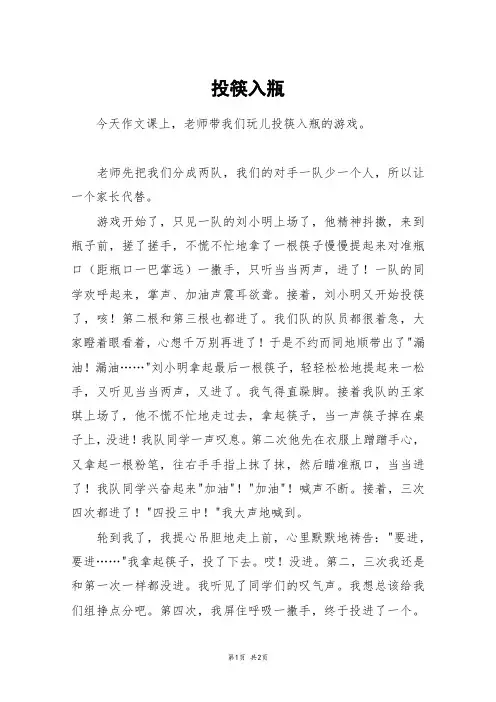 投筷入瓶

今天作文课上，老师带我们玩儿投筷入瓶的游戏。

老师先把我们分成两队，我们的对手一队少一个人，所以让一个家长代替。

游戏开始了，只见一队的刘小明上场了，他精神抖擞，来到瓶子前，搓了搓手，不慌不忙地拿了一根筷子慢慢提起来对准瓶口（距瓶口一巴掌远）一撒手，只听当当两声，进了！一队的同学欢呼起来，掌声、加油声震耳欲聋。接着，刘小明又开始投筷了，咳！第二根和第三根也都进了。我们队的队员都很着急，大家瞪着眼看着，心想千万别再进了！于是不约而同地顺带出了"漏油！漏油……"刘小明拿起最后一根筷子，轻轻松松地提起来一松手，又听见当当两声，又进了。我气得直跺脚。接着我队的王家琪上场了，他不慌不忙地走过去，拿起筷子，当一声筷子掉在桌子上，没进！我队同学一声叹息。第二次他先在衣服上蹭蹭手心，又拿起一根粉笔，往右手手指上抹了抹，然后瞄准瓶口，当当进了！我队同学兴奋起来"加油"！"加油"！喊声不断。接着，三次四次都进了！"四投三中！"我大声地喊到。

轮到我了，我提心吊胆地走上前，心里默默地祷告："要进，要进……"我拿起筷子，投了下去。哎！没进。第二，三次我还是和第一次一样都没进。我听见了同学们的叹气声。我想总该给我们组挣点分吧。第四次，我屏住呼吸一撒手，终于投进了一个。

第1页 共2页